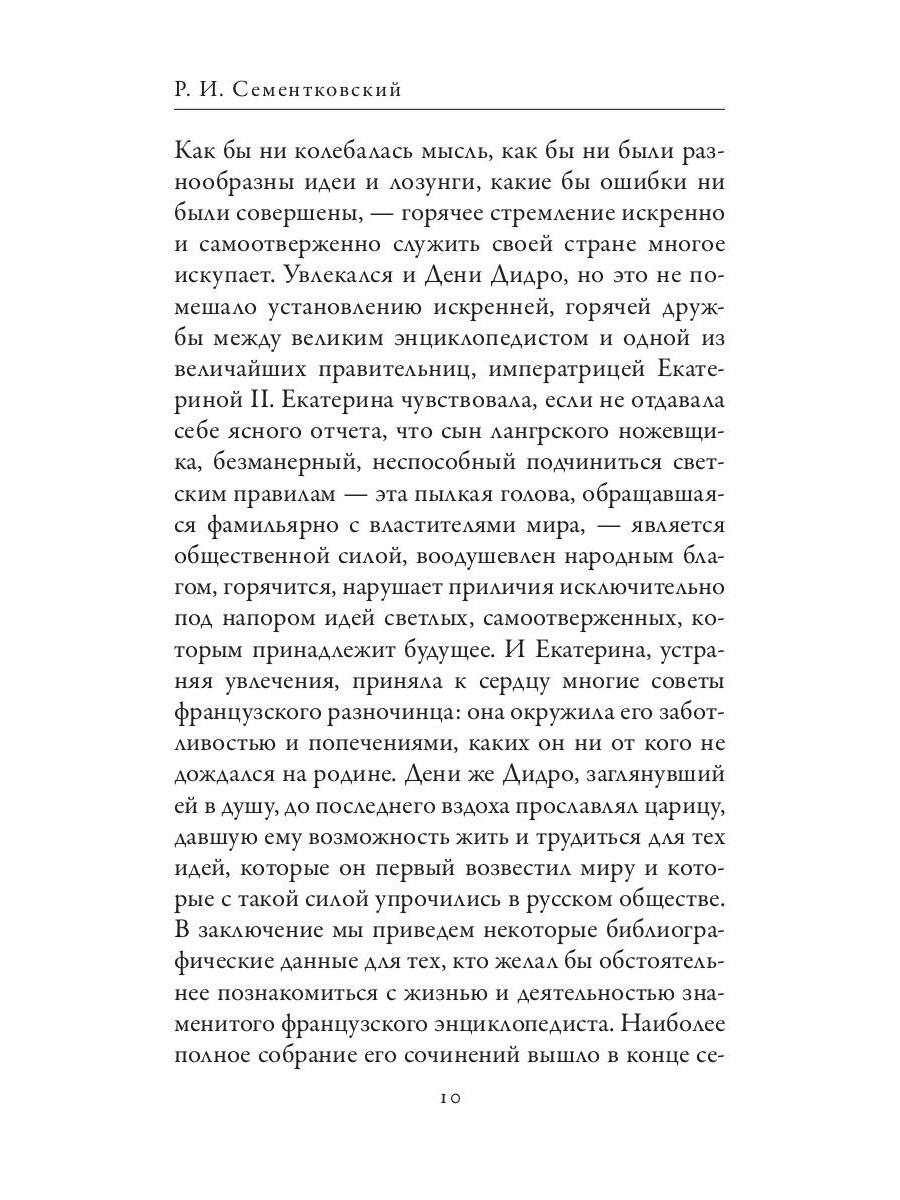 Р. И. Сементковский

Как бы ни колебалась мысль, как бы ни были разнообразны идеи и лозунги, какие бы ошибки ни были совершены, — горячее стремление искренно и самоотверженно служить своей стране многое искупает. Увлекался и Дени Дидро, но это не помешало установлению искренней, горячей дружбы между великим энциклопедистом и одной из величайших правительниц, императрицей Екатериной II. Екатерина чувствовала, если не отдавала себе ясного отчета, что сын лангрского ножевщика, безманерный, неспособный подчиниться светским правилам — эта пылкая голова, обращавшаяся фамильярно с властителями мира, — является общественной силой, воодушевлен народным благом, горячится, нарушает приличия исключительно под напором идей светлых, самоотверженных, которым принадлежит будущее. И Екатерина, устраняя увлечения, приняла к сердцу многие советы французского разночинца: она окружила его заботливостью и попечениями, каких он ни от кого не дождался на родине. Дени же Дидро, заглянувший ей в душу, до последнего вздоха прославлял царицу, давшую ему возможность жить и трудиться для тех идей, которые он первый возвестил миру и которые с такой силой упрочились в русском обществе. В заключение мы приведем некоторые библиографические данные для тех, кто желал бы обстоятельнее познакомиться с жизнью и деятельностью знаменитого французского энциклопедиста. Наиболее полное собрание его сочинений вышло в конце се-

10